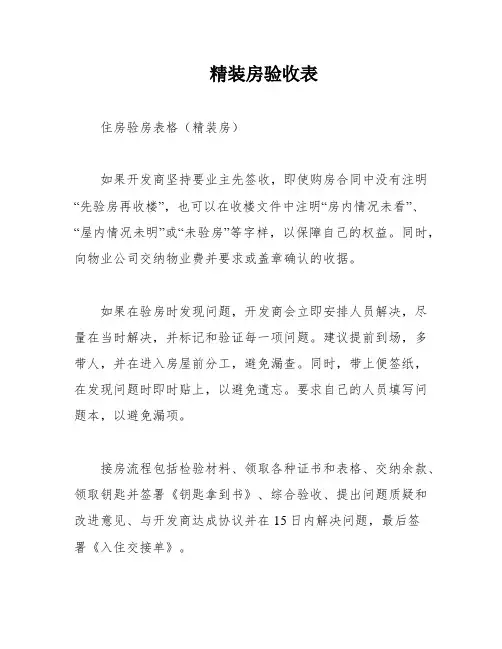 精装房验收表

住房验房表格（精装房）

如果开发商坚持要业主先签收，即使购房合同中没有注明“先验房再收楼”，也可以在收楼文件中注明“房内情况未看”、“屋内情况未明”或“未验房”等字样，以保障自己的权益。同时，向物业公司交纳物业费并要求或盖章确认的收据。

如果在验房时发现问题，开发商会立即安排人员解决，尽量在当时解决，并标记和验证每一项问题。建议提前到场，多带人，并在进入房屋前分工，避免漏查。同时，带上便签纸，在发现问题时即时贴上，以避免遗忘。要求自己的人员填写问题本，以避免漏项。

接房流程包括检验材料、领取各种证书和表格、交纳余款、领取钥匙并签署《钥匙拿到书》、综合验收、提出问题质疑和改进意见、与开发商达成协议并在15日内解决问题，最后签署《入住交接单》。